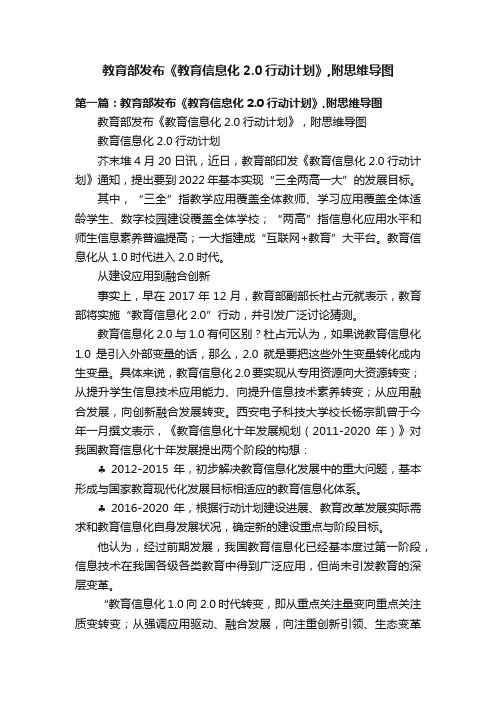 教育部发布《教育信息化 2.0 行动计划》,附思维导图

第一篇：教育部发布《教育信息化 2.0 行动计划》,附思维导图

教育部发布《教育信息化 2.0 行动计划》，附思维导图

教育信息化 2.0 行动计划

芥末堆 4 月 20 日讯，近日，教育部印发《教育信息化 2.0 行动计划》通知，提出要到 2022 年基本实现“三全两高一大”的发展目标。

其中，“三全”指教学应用覆盖全体教师、学习应用覆盖全体适龄学生、数字校园建设覆盖全体学校；“两高”指信息化应用水平和师生信息素养普遍提高；一大指建成“互联网+教育”大平台。教育信息化从 1.0 时代进入 2.0 时代。

从建设应用到融合创新

事实上，早在 2017 年 12 月，教育部副部长杜占元就表示，教育部将实施“教育信息化 2.0”行动，并引发广泛讨论猜测。

教育信息化 2.0 与 1.0 有何区别？杜占元认为，如果说教育信息化 1.0 是引入外部变量的话，那么，2.0 就是要把这些外生变量转化成内生变量。具体来说，教育信息化 2.0 要实现从专用资源向大资源转变；从提升学生信息技术应用能力、向提升信息技术素养转变；从应用融合发展，向创新融合发展转变。西安电子科技大学校长杨宗凯曾于今年一月撰文表示，《教育信息化十年发展规划（2011-2020 年）》对我国教育信息化十年发展提出两个阶段的构想：

♣ 2012-2015 年，初步解决教育信息化发展中的重大问题，基本形成与国家教育现代化发展目标相适应的教育信息化体系。

♣ 2016-2020 年，根据行动计划建设进展、教育改革发展实际需求和教育信息化自身发展状况，确定新的建设重点与阶段目标。

他认为，经过前期发展，我国教育信息化已经基本度过第一阶段，信息技术在我国各级各类教育中得到广泛应用，但尚未引发教育的深层变革。

“教育信息化 1.0 向 2.0 时代转变，即从重点关注量变向重点关注质变转变；从强调应用驱动、融合发展，向注重创新引领、生态变革